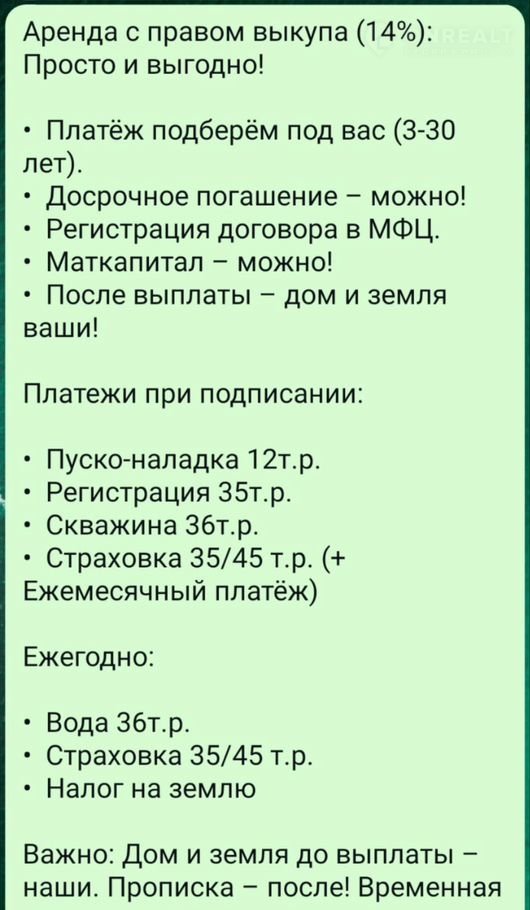 Аренда с правом выкупа (14%): Просто и выгодно!

• Платёж подберём под вас (3-30 лет).
• Досрочное погашение – можно!
• Регистрация договора в МФЦ.
• Маткапитал – можно!
• После выплаты – дом и земля ваши!

Платежи при подписании:

• Пуско-наладка 12т.р.
• Регистрация 35т.р.
• Скважина 36т.р.
• Страховка 35/45 т.р. (+ Ежемесячный платёж)

Ежегодно:

• Вода 36т.р.
• Страховка 35/45 т.р.
• Налог на землю

Важно: Дом и земля до выплаты – наши. Прописка – после! Временная